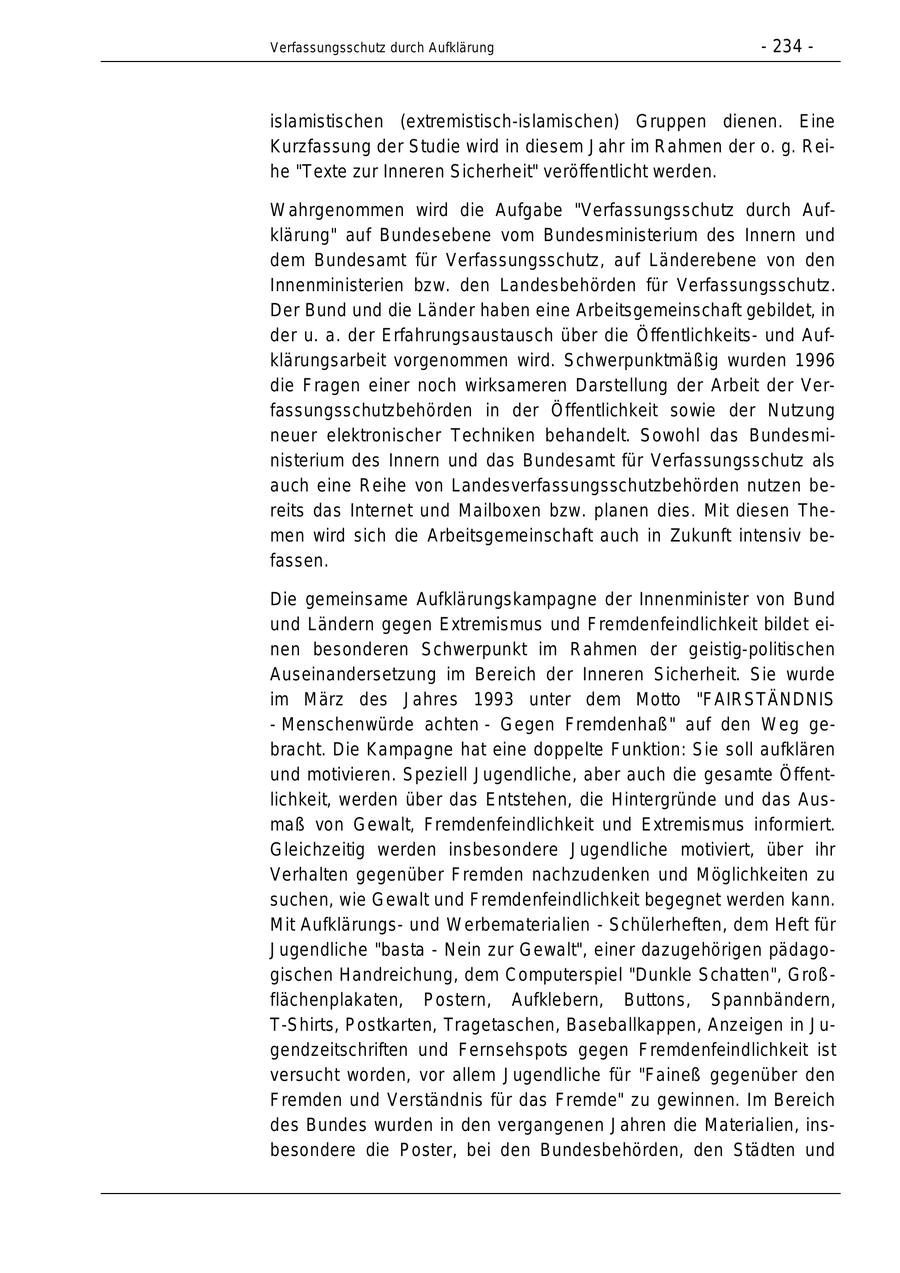 Verfassungsschutz durch Aufklärung - 234 -

islamistischen (extremistisch-islamischen) Gruppen dienen. Eine Kurzfassung der Studie wird in diesem Jahr im Rahmen der o. g. Reihe "Texte zur Inneren Sicherheit" veröffentlicht werden.

Wahrgenommen wird die Aufgabe "Verfassungsschutz durch Aufklärung" auf Bundesebene vom Bundesministerium des Innern und dem Bundesamt für Verfassungsschutz, auf Länderebene von den Innenministerien bzw. den Landesbehörden für Verfassungsschutz. Der Bund und die Länder haben eine Arbeitsgemeinschaft gebildet, in der u. a. der Erfahrungsaustausch über die Öffentlichkeits- und Aufklärungsarbeit vorgenommen wird. Schwerpunktmäßig wurden 1996 die Fragen einer noch wirksameren Darstellung der Arbeit der Verfassungsschutzbehörden in der Öffentlichkeit sowie der Nutzung neuer elektronischer Techniken behandelt. Sowohl das Bundesministerium des Innern und das Bundesamt für Verfassungsschutz als auch eine Reihe von Landesverfassungsschutzbehörden nutzen bereits das Internet und Mailboxen bzw. planen dies. Mit diesen Themen wird sich die Arbeitsgemeinschaft auch in Zukunft intensiv befassen.

Die gemeinsame Aufklärungskampagne der Innenminister von Bund und Ländern gegen Extremismus und Fremdenfeindlichkeit bildet einen besonderen Schwerpunkt im Rahmen der geistig-politischen Auseinandersetzung im Bereich der Inneren Sicherheit. Sie wurde im März des Jahres 1993 unter dem Motto "FAIRSTÄNDNIS - Menschenwürde achten - Gegen Fremdenhaß" auf den Weg gebracht. Die Kampagne hat eine doppelte Funktion: Sie soll aufklären und motivieren. Speziell Jugendliche, aber auch die gesamte Öffentlichkeit, werden über das Entstehen, die Hintergründe und das Ausmaß von Gewalt, Fremdenfeindlichkeit und Extremismus informiert. Gleichzeitig werden insbesondere Jugendliche motiviert, über ihr Verhalten gegenüber Fremden nachzudenken und Möglichkeiten zu suchen, wie Gewalt und Fremdenfeindlichkeit begegnet werden kann. Mit Aufklärungs- und Werbematerialien - Schülerheften, dem Heft für Jugendliche "basta - Nein zur Gewalt", einer dazugehörigen pädagogischen Handreichung, dem Computerspiel "Dunkle Schatten", Großflächenplakaten, Postern, Aufklebern, Buttons, Spannbändern, T-Shirts, Postkarten, Tragetaschen, Baseballkappen, Anzeigen in Jugendzeitschriften und Fernsehspots gegen Fremdenfeindlichkeit ist versucht worden, vor allem Jugendliche für "Faineß gegenüber den Fremden und Verständnis für das Fremde" zu gewinnen. Im Bereich des Bundes wurden in den vergangenen Jahren die Materialien, insbesondere die Poster, bei den Bundesbehörden, den Städten und